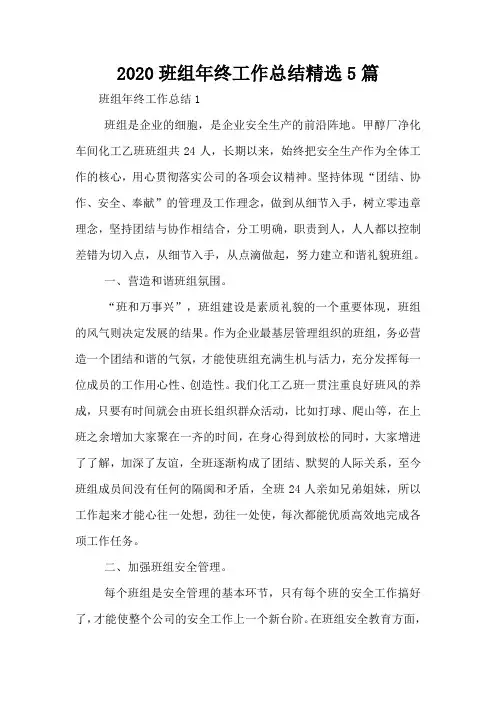 2020 班组年终工作总结精选 5 篇

班组年终工作总结 1

班组是企业的细胞，是企业安全生产的前沿阵地。甲醇厂净化车间化工乙班班组共 24 人，长期以来，始终把安全生产作为全体工作的核心，用心贯彻落实公司的各项会议精神。坚持体现“团结、协作、安全、奉献”的管理及工作理念，做到从细节入手，树立零违章理念，坚持团结与协作相结合，分工明确，职责到人，人人都以控制差错为切入点，从细节入手，从点滴做起，努力建立和谐礼貌班组。

一、营造和谐班组氛围。

“班和万事兴”，班组建设是素质礼貌的一个重要体现，班组的风气则决定发展的结果。作为企业最基层管理组织的班组，务必营造一个团结和谐的气氛，才能使班组充满生机与活力，充分发挥每一位成员的工作用心性、创造性。我们化工乙班一贯注重良好班风的养成，只要有时间就会由班长组织群众活动，比如打球、爬山等，在上班之余增加大家聚在一齐的时间，在身心得到放松的同时，大家增进了了解，加深了友谊，全班逐渐构成了团结、默契的人际关系，至今班组成员间没有任何的隔阂和矛盾，全班 24 人亲如兄弟姐妹，所以工作起来才能心往一处想，劲往一处使，每次都能优质高效地完成各项工作任务。

二、加强班组安全管理。

每个班组是安全管理的基本环节，只有每个班的安全工作搞好了，才能使整个公司的安全工作上一个新台阶。在班组安全教育方面，